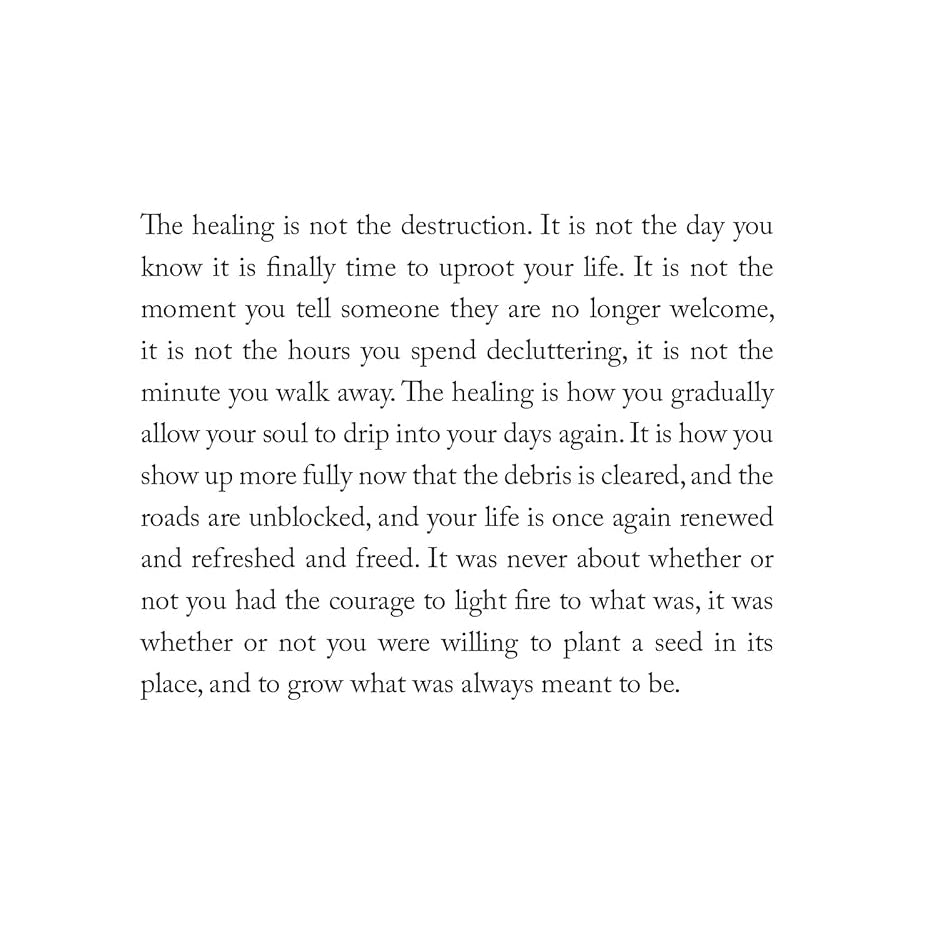 The healing is not the destruction. It is not the day you know it is finally time to uproot your life. It is not the moment you tell someone they are no longer welcome, it is not the hours you spend decluttering, it is not the minute you walk away. The healing is how you gradually allow your soul to drip into your days again. It is how you show up more fully now that the debris is cleared, and the roads are unblocked, and your life is once again renewed and refreshed and freed. It was never about whether or not you had the courage to light fire to what was, it was whether or not you were willing to plant a seed in its place, and to grow what was always meant to be.